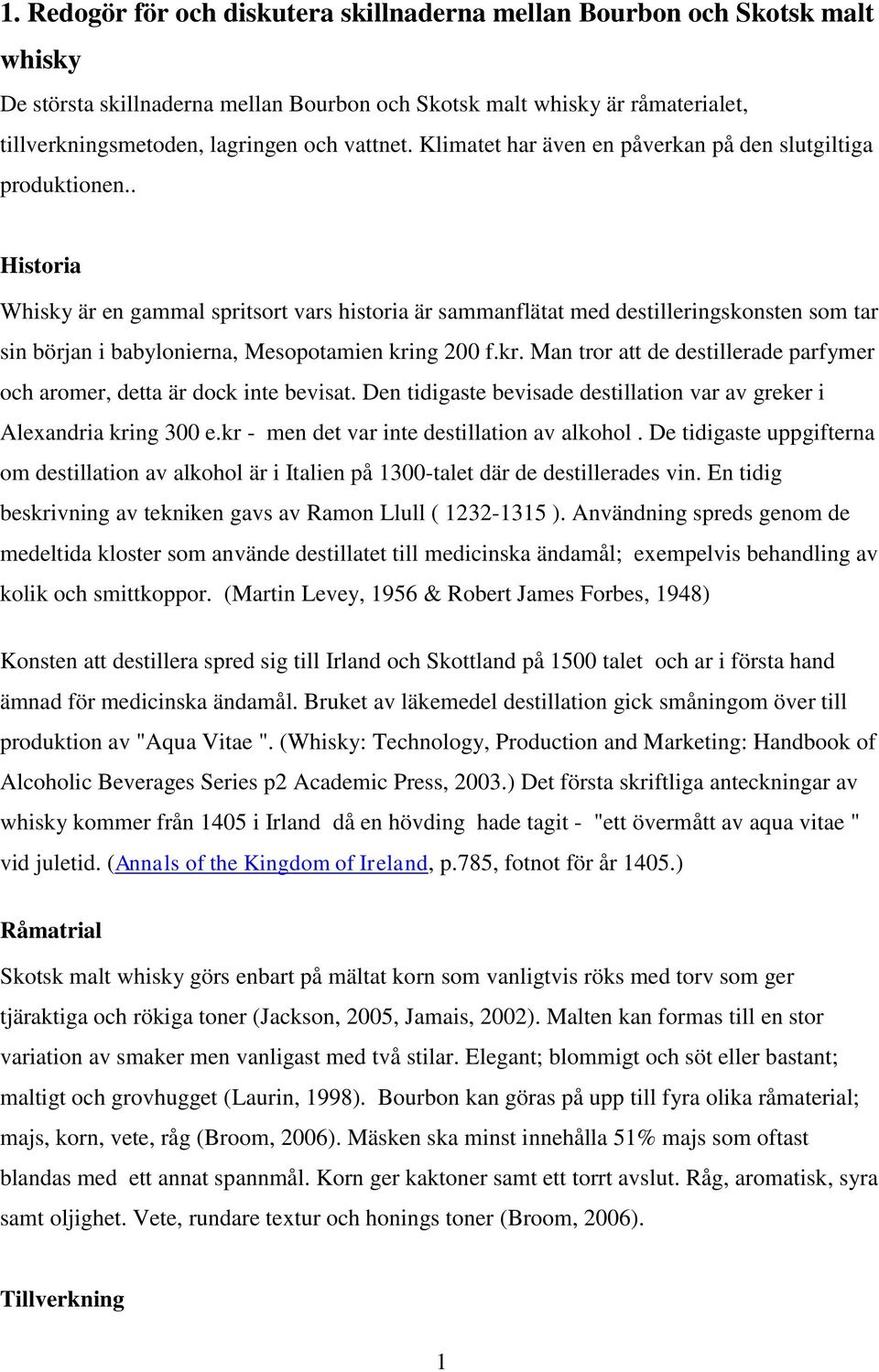 1. Redogör för och diskutera skillnaderna mellan Bourbon och Skotsk malt whisky

De största skillnaderna mellan Bourbon och Skotsk malt whisky är råmaterialet, tillverkningsmetoden, lagringen och vattnet. Klimatet har även en påverkan på den slutgiltiga produktionen..

Historia

Whisky är en gammal spritsort vars historia är sammanflätat med destilleringskonsten som tar sin början i babylonierna, Mesopotamien kring 200 f.kr. Man tror att de destillerade parfymer och aromer, detta är dock inte bevisat. Den tidigaste bevisade destillation var av greker i Alexandria kring 300 e.kr - men det var inte destillation av alkohol . De tidigaste uppgifterna om destillation av alkohol är i Italien på 1300-talet där de destillerades vin. En tidig beskrivning av tekniken gavs av Ramon Llull ( 1232-1315 ). Användning spreds genom de medeltida kloster som använde destillatet till medicinska ändamål; exempelvis behandling av kolik och smittkoppor. (Martin Levey, 1956 & Robert James Forbes, 1948)

Konsten att destillera spred sig till Irland och Skottland på 1500 talet och ar i första hand ämnad för medicinska ändamål. Bruket av läkemedel destillation gick småningom över till produktion av "Aqua Vitae ". (Whisky: Technology, Production and Marketing: Handbook of Alcoholic Beverages Series p2 Academic Press, 2003.) Det första skriftliga anteckningar av whisky kommer från 1405 i Irland då en hövding hade tagit - "ett övermått av aqua vitae " vid juletid. (Annals of the Kingdom of Ireland, p.785, fotnot för år 1405.)

Råmatrial

Skotsk malt whisky görs enbart på mältat korn som vanligtvis röks med torv som ger tjäraktiga och rökiga toner (Jackson, 2005, Jamais, 2002). Malten kan formas till en stor variation av smaker men vanligast med två stilar. Elegant; blommigt och söt eller bastant; maltigt och grovhugget (Laurin, 1998). Bourbon kan göras på upp till fyra olika råmaterial; majs, korn, vete, råg (Broom, 2006). Mäsken ska minst innehålla 51% majs som oftast blandas med ett annat spannmål. Korn ger kaktoner samt ett torrt avslut. Råg, aromatisk, syra samt oljighet. Vete, rundare textur och honings toner (Broom, 2006).

Tillverkning

1